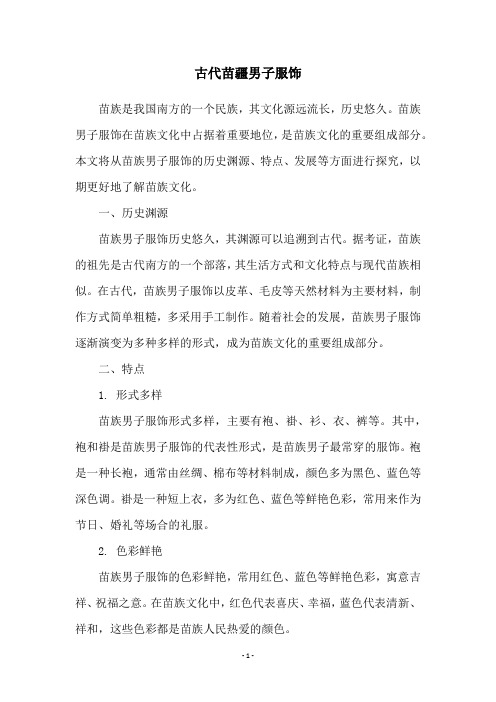 古代苗疆男子服饰

苗族是我国南方的一个民族，其文化源远流长，历史悠久。苗族男子服饰在苗族文化中占据着重要地位，是苗族文化的重要组成部分。本文将从苗族男子服饰的历史渊源、特点、发展等方面进行探究，以期更好地了解苗族文化。

一、历史渊源

苗族男子服饰历史悠久，其渊源可以追溯到古代。据考证，苗族的祖先是古代南方的一个部落，其生活方式和文化特点与现代苗族相似。在古代，苗族男子服饰以皮革、毛皮等天然材料为主要材料，制作方式简单粗糙，多采用手工制作。随着社会的发展，苗族男子服饰逐渐演变为多种多样的形式，成为苗族文化的重要组成部分。

二、特点

1. 形式多样

苗族男子服饰形式多样，主要有袍、褂、衫、衣、裤等。其中，袍和褂是苗族男子服饰的代表性形式，是苗族男子最常穿的服饰。袍是一种长袍，通常由丝绸、棉布等材料制成，颜色多为黑色、蓝色等深色调。褂是一种短上衣，多为红色、蓝色等鲜艳色彩，常用来作为节日、婚礼等场合的礼服。

2. 色彩鲜艳

苗族男子服饰的色彩鲜艳，常用红色、蓝色等鲜艳色彩，寓意吉祥、祝福之意。在苗族文化中，红色代表喜庆、幸福，蓝色代表清新、祥和，这些色彩都是苗族人民热爱的颜色。

- 1 -